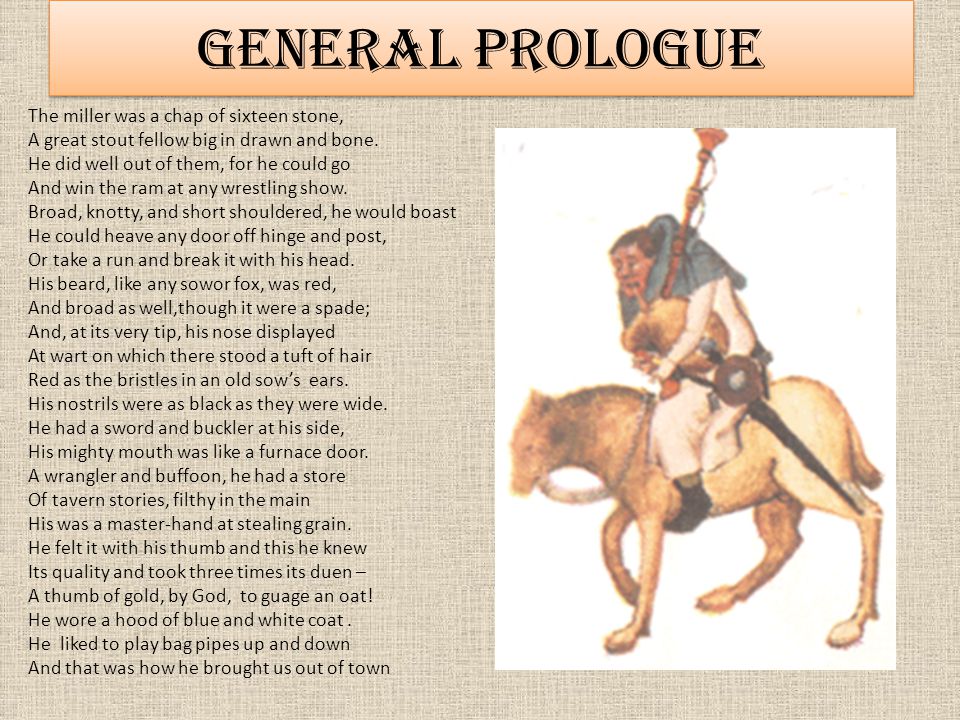 GENERAL PROLOGUE

The miller was a chap of sixteen stone,
A great stout fellow big in drawn and bone.
He did well out of them, for he could go
And win the ram at any wrestling show.
Broad, knotty, and short shouldered, he would boast
He could heave any door off hinge and post,
Or take a run and break it with his head.
His beard, like any sowor fox, was red,
And broad as well,though it were a spade;
And, at its very tip, his nose displayed
At wart on which there stood a tuft of hair
Red as the bristles in an old sow's ears.
His nostrils were as black as they were wide.
He had a sword and buckler at his side,
His mighty mouth was like a furnace door.
A wrangler and buffoon, he had a store
Of tavern stories, filthy in the main
His was a master-hand at stealing grain.
He felt it with his thumb and this he knew
Its quality and took three times its duen –
A thumb of gold, by God, to guage an oat!
He wore a hood of blue and white coat .
He liked to play bag pipes up and down
And that was how he brought us out of town